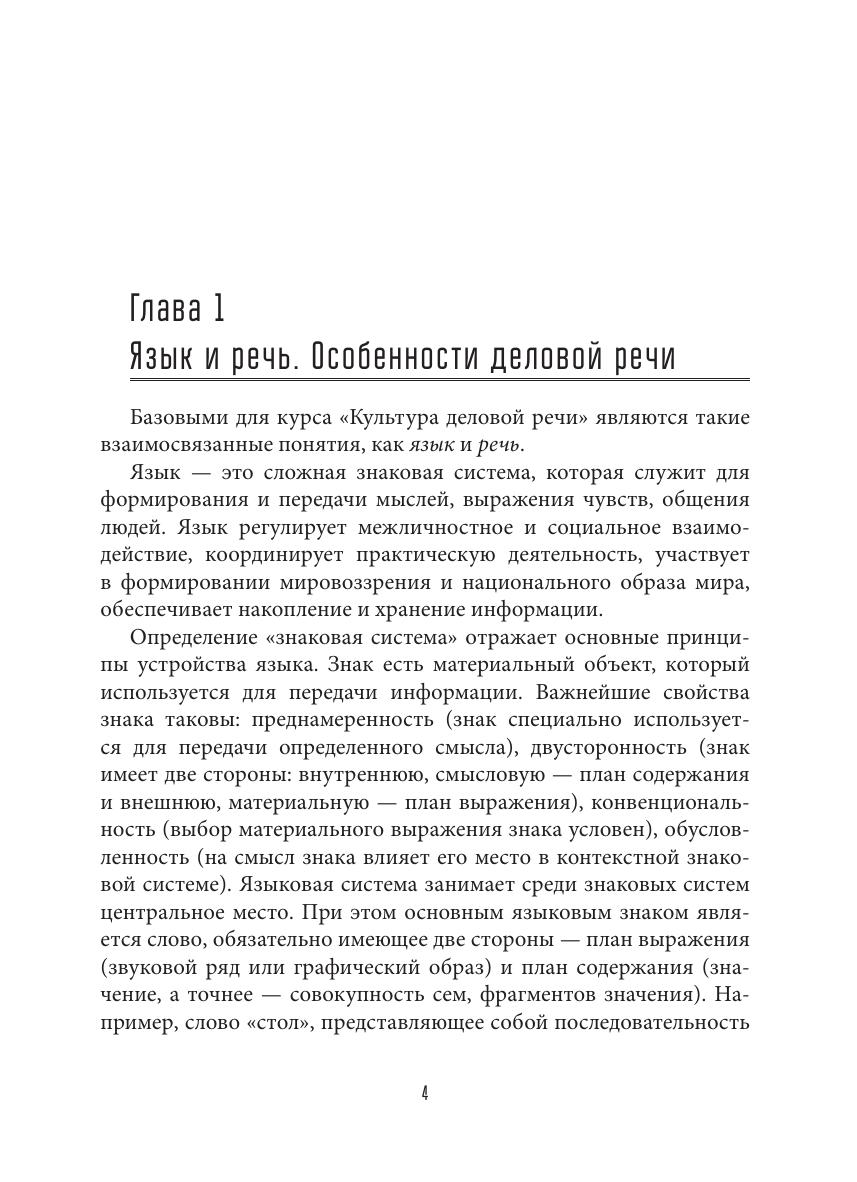 Глава 1
Язык и речь. Особенности деловой речи

Базовыми для курса «Культура деловой речи» являются такие взаимосвязанные понятия, как язык и речь.

Язык — это сложная знаковая система, которая служит для формирования и передачи мыслей, выражения чувств, общения людей. Язык регулирует межличностное и социальное взаимодействие, координирует практическую деятельность, участвует в формировании мировоззрения и национального образа мира, обеспечивает накопление и хранение информации.

Определение «знаковая система» отражает основные принципы устройства языка. Знак есть материальный объект, который используется для передачи информации. Важнейшие свойства знака таковы: преднамеренность (знак специально используется для передачи определенного смысла), двусторонность (знак имеет две стороны: внутреннюю, смысловую — план содержания и внешнюю, материальную — план выражения), конвенциональность (выбор материального выражения знака условен), обусловленность (на смысл знака влияет его место в контекстной знаковой системе). Языковая система занимает среди знаковых систем центральное место. При этом основным языковым знаком является слово, обязательно имеющее две стороны — план выражения (звуковой ряд или графический образ) и план содержания (значение, а точнее — совокупность сем, фрагментов значения). Например, слово «стол», представляющее собой последовательность

4